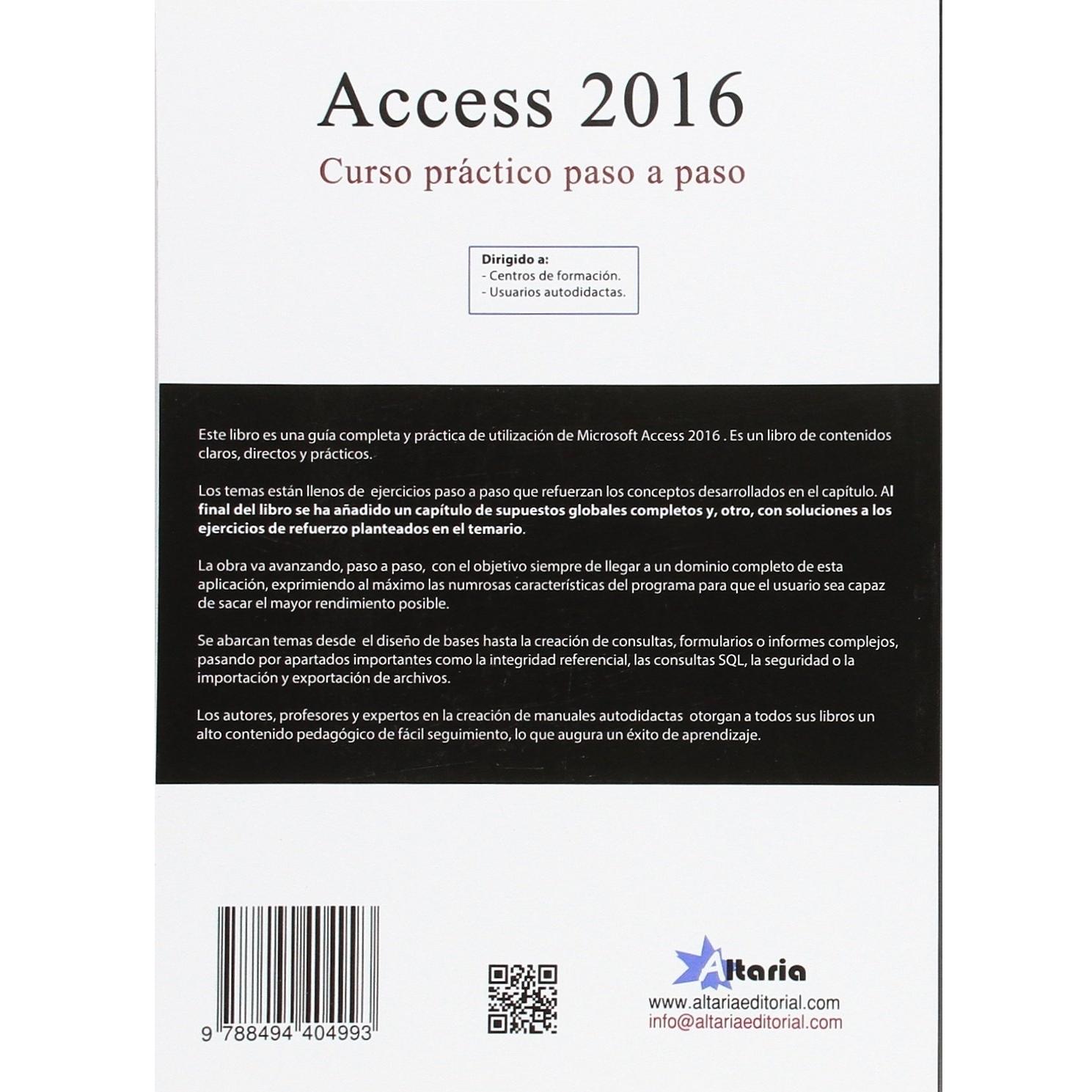 Access 2016

Curso práctico paso a paso

Dirigido a:
- Centros de formación.
- Usuarios autodidactas.

Este libro es una guía completa y práctica de utilización de Microsoft Access 2016 . Es un libro de contenidos claros, directos y prácticos.

Los temas están llenos de ejercicios paso a paso que refuerzan los conceptos desarrollados en el capítulo. Al final del libro se ha añadido un capítulo de supuestos globales completos y, otro, con soluciones a los ejercicios de refuerzo planteados en el temario.

La obra va avanzando, paso a paso, con el objetivo siempre de llegar a un dominio completo de esta aplicación, exprimiendo al máximo las numrosas características del programa para que el usuario sea capaz de sacar el mayor rendimiento posible.

Se abarcan temas desde el diseño de bases hasta la creación de consultas, formularios o informes complejos, pasando por apartados importantes como la integridad referencial, las consultas SQL, la seguridad o la importación y exportación de archivos.

Los autores, profesores y expertos en la creación de manuales autodidactas otorgan a todos sus libros un alto contenido pedagógico de fácil seguimiento, lo que augura un éxito de aprendizaje.

9 788494 404993

Altaria
www.altariaeditorial.com
info@altariaeditorial.com